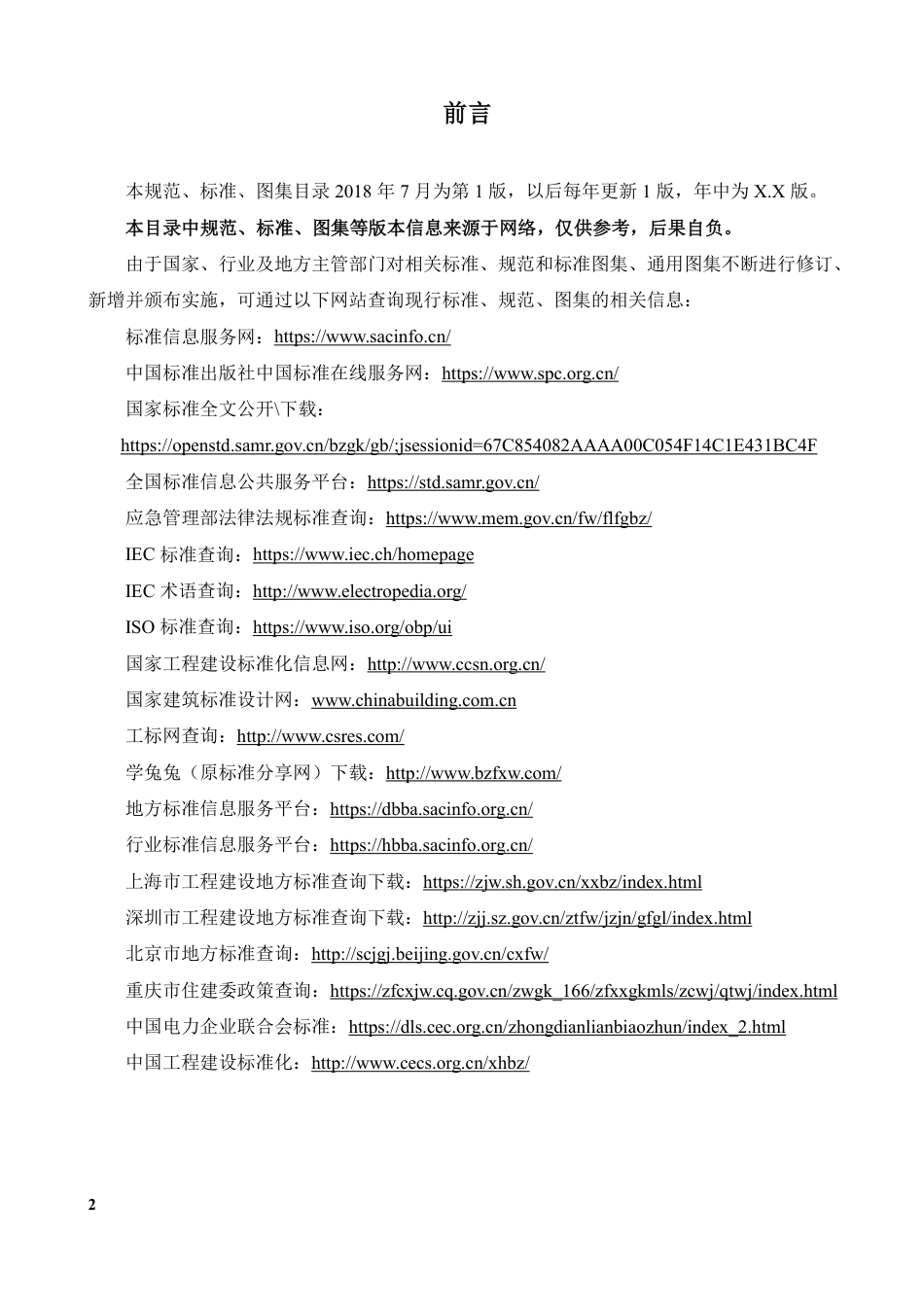 前言

本规范、标准、图集目录 2018 年 7 月为第 1 版，以后每年更新 1 版，年中为 X.X 版。

本目录中规范、标准、图集等版本信息来源于网络，仅供参考，后果自负。

由于国家、行业及地方主管部门对相关标准、规范和标准图集、通用图集不断进行修订、新增并颁布实施，可通过以下网站查询现行标准、规范、图集的相关信息：

标准信息服务网：https://www.sacinfo.cn/

中国标准出版社中国标准在线服务网：https://www.spc.org.cn/

国家标准全文公开\下载：

https://openstd.samr.gov.cn/bzgk/gb/;jsessionid=67C854082AAAA00C054F14C1E431BC4F

全国标准信息公共服务平台：https://std.samr.gov.cn/

应急管理部法律法规标准查询：https://www.mem.gov.cn/fw/flfgbz/

IEC 标准查询：https://www.iec.ch/homepage

IEC 术语查询：http://www.electropedia.org/

ISO 标准查询：https://www.iso.org/obp/ui

国家工程建设标准化信息网：http://www.ccsn.org.cn/

国家建筑标准设计网：www.chinabuilding.com.cn

工标网查询：http://www.csres.com/

学兔兔（原标准分享网）下载：http://www.bzfxw.com/

地方标准信息服务平台：https://dbba.sacinfo.org.cn/

行业标准信息服务平台：https://hbba.sacinfo.org.cn/

上海市工程建设地方标准查询下载：https://zjw.sh.gov.cn/xxbz/index.html

深圳市工程建设地方标准查询下载：http://zjj.sz.gov.cn/ztfw/jzjn/gfgl/index.html

北京市地方标准查询：http://scjgj.beijing.gov.cn/cxfw/

重庆市住建委政策查询：https://zfcxjw.cq.gov.cn/zwgk_166/zfxxgkmls/zcwj/qtwj/index.html

中国电力企业联合会标准：https://dls.cec.org.cn/zhongdianlianbiaozhun/index_2.html

中国工程建设标准化：http://www.cecs.org.cn/xhbz/

2